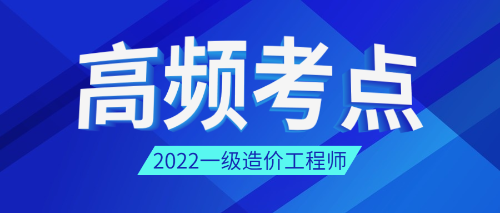 高频考点

2022一级造价工程师